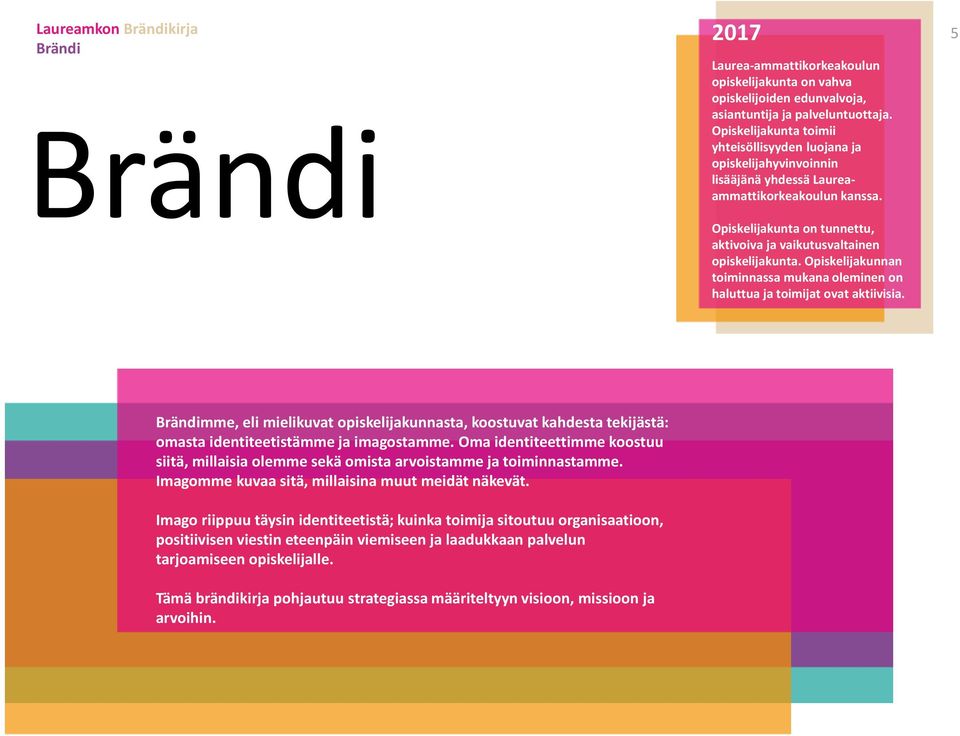 Laureamkon Brändikirja
Brändi

5

Brändi

2017

Laurea-ammattikorkeakoulun opiskelijakunta on vahva opiskelijoiden edunvalvoja, asiantuntija ja palveluntuottaja. Opiskelijakunta toimii yhteisöllisyyden luojana ja opiskelijahyvinvoinnin lisääjänä yhdessä Laurea-ammattikorkeakoulun kanssa.

Opiskelijakunta on tunnettu, aktivoiva ja vaikutusvaltainen opiskelijakunta. Opiskelijakunnan toiminnassa mukana oleminen on haluttua ja toimijat ovat aktiivisia.

Brändimme, eli mielikuvat opiskelijakunnasta, koostuvat kahdesta tekijästä: omasta identiteetistämme ja imagostamme. Oma identiteettimme koostuu siitä, millaisia olemme sekä omista arvoistamme ja toiminnastamme. Imagomme kuvaa sitä, millaisina muut meidät näkevät.

Imago riippuu täysin identiteetistä; kuinka toimija sitoutuu organisaatioon, positiivisen viestin eteenpäin viemiseen ja laadukkaan palvelun tarjoamiseen opiskelijalle.

Tämä brändikirja pohjautuu strategiassa määriteltyyn visioon, missioon ja arvoihin.